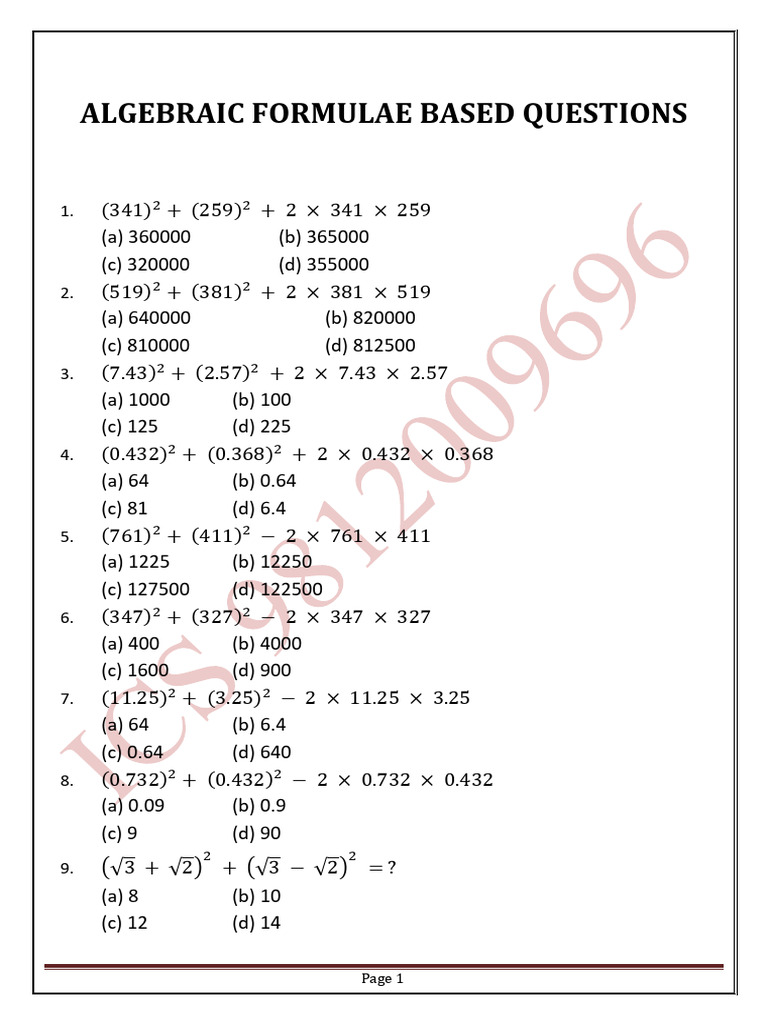 ALGEBRAIC FORMULAE BASED QUESTIONS

1. $(341)^2 + (259)^2 + 2 \times 341 \times 259$
(a) 360000 (b) 365000
(c) 320000 (d) 355000

2. $(519)^2 + (381)^2 + 2 \times 381 \times 519$
(a) 640000 (b) 820000
(c) 810000 (d) 812500

3. $(7.43)^2 + (2.57)^2 + 2 \times 7.43 \times 2.57$
(a) 1000 (b) 100
(c) 125 (d) 225

4. $(0.432)^2 + (0.368)^2 + 2 \times 0.432 \times 0.368$
(a) 64 (b) 0.64
(c) 81 (d) 6.4

5. $(761)^2 + (411)^2 - 2 \times 761 \times 411$
(a) 1225 (b) 12250
(c) 127500 (d) 122500

6. $(347)^2 + (327)^2 - 2 \times 347 \times 327$
(a) 400 (b) 4000
(c) 1600 (d) 900

7. $(11.25)^2 + (3.25)^2 - 2 \times 11.25 \times 3.25$
(a) 64 (b) 6.4
(c) 0.64 (d) 640

8. $(0.732)^2 + (0.432)^2 - 2 \times 0.732 \times 0.432$
(a) 0.09 (b) 0.9
(c) 9 (d) 90

9. $(\sqrt{3} + \sqrt{2})^2 + (\sqrt{3} - \sqrt{2})^2 = ?$
(a) 8 (b) 10
(c) 12 (d) 14

ICS 9812009696

Page 1